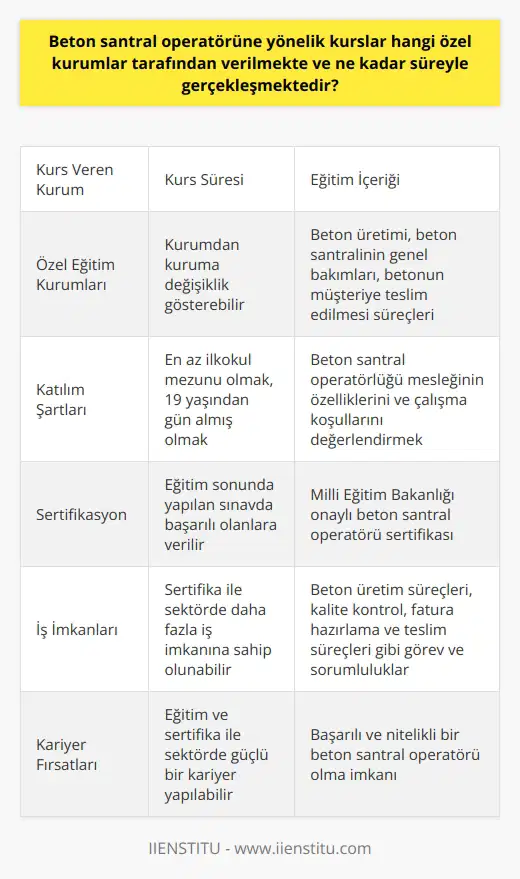 Beton santral operatörüne yönelik kurslar hangi özel kurumlar tarafından verilmekte ve ne kadar süreyle gerçekleşmektedir?

| Kurs Veren Kurum | Kurs Süresi | Eğitim İçeriği |
|---|---|---|
| Özel Eğitim Kurumları | Kurumdan kuruma değişiklik gösterebilir | Beton üretimi, beton santralinin genel bakımları, betonun müşteriye teslim edilmesi süreçleri |
| Katılım Şartları | En az ilkokul mezunu olmak, 19 yaşından gün almış olmak | Beton santral operatörlüğü mesleğinin özelliklerini ve çalışma koşullarını değerlendirmek |
| Sertifikasyon | Eğitim sonunda yapılan sınavda başarılı olanlara verilir | Milli Eğitim Bakanlığı onaylı beton santral operatörü sertifikası |
| İş İmkanları | Sertifika ile sektörde daha fazla iş imkanına sahip olunabilir | Beton üretim süreçleri, kalite kontrol, fatura hazırlama ve teslim süreçleri gibi görev ve sorumluluklar |
| Kariyer Fırsatları | Eğitim ve sertifika ile sektörde güçlü bir kariyer yapılabilir | Başarılı ve nitelikli bir beton santral operatörü olma imkanı |

IIENSTITU - www.iienstitu.com